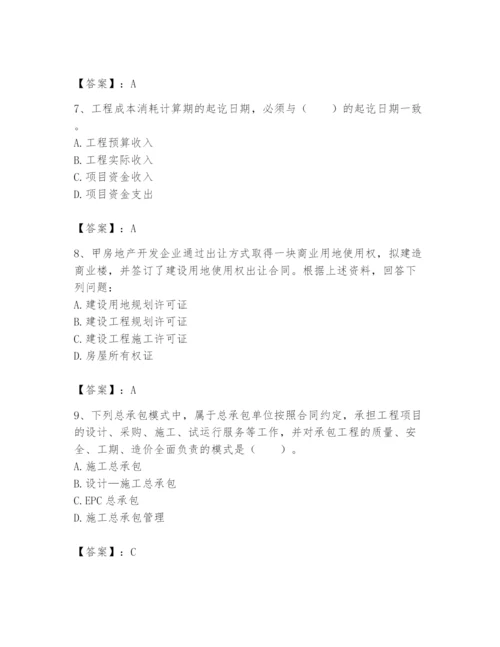 【答案】：A

7、工程成本消耗计算期的起讫日期，必须与（　　）的起讫日期一致。
A. 工程预算收入
B. 工程实际收入
C. 项目资金收入
D. 项目资金支出

【答案】：A

8、甲房地产开发企业通过出让方式取得一块商业用地使用权，拟建造商业楼，并签订了建设用地使用权出让合同。根据上述资料，回答下列问题：
A. 建设用地规划许可证
B. 建设工程规划许可证
C. 建设工程施工许可证
D. 房屋所有权证

【答案】：A

9、下列总承包模式中，属于总承包单位按照合同约定，承担工程项目的设计、采购、施工、试运行服务等工作，并对承包工程的质量、安全、工期、造价全面负责的模式是（　　）。
A. 施工总承包
B. 设计—施工总承包
C. EPC 总承包
D. 施工总承包管理

【答案】：C